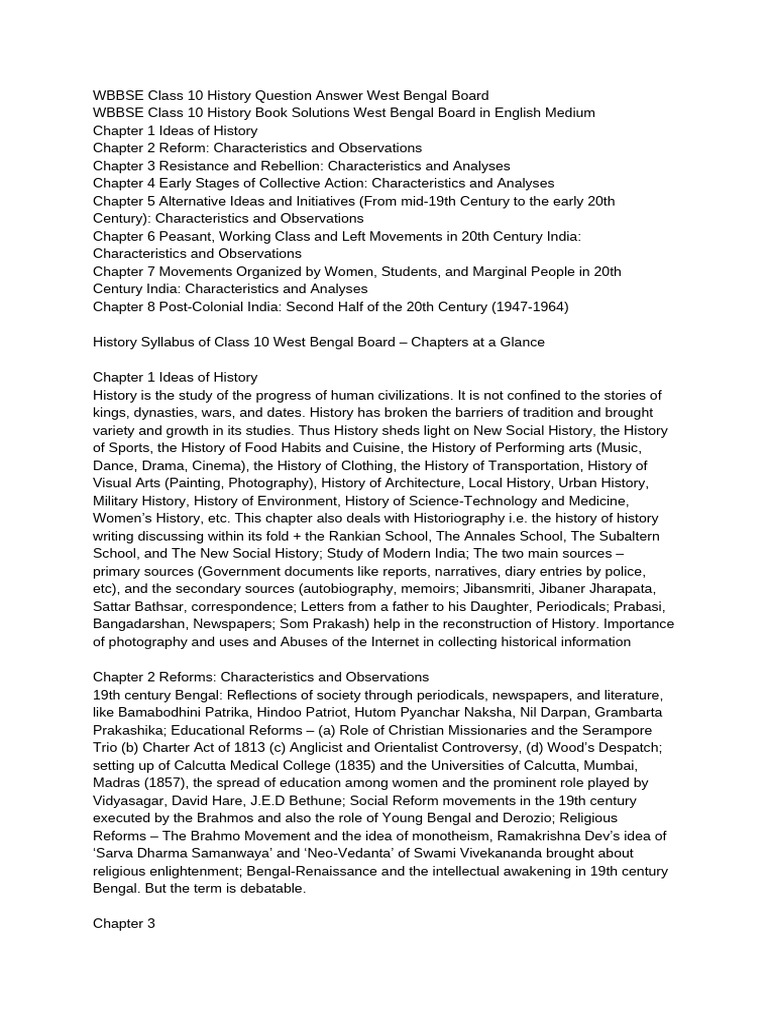 WBBSE Class 10 History Question Answer West Bengal Board
WBBSE Class 10 History Book Solutions West Bengal Board in English Medium
Chapter 1 Ideas of History
Chapter 2 Reform: Characteristics and Observations
Chapter 3 Resistance and Rebellion: Characteristics and Analyses
Chapter 4 Early Stages of Collective Action: Characteristics and Analyses
Chapter 5 Alternative Ideas and Initiatives (From mid-19th Century to the early 20th Century): Characteristics and Observations
Chapter 6 Peasant, Working Class and Left Movements in 20th Century India: Characteristics and Observations
Chapter 7 Movements Organized by Women, Students, and Marginal People in 20th Century India: Characteristics and Analyses
Chapter 8 Post-Colonial India: Second Half of the 20th Century (1947-1964)

History Syllabus of Class 10 West Bengal Board – Chapters at a Glance

Chapter 1 Ideas of History
History is the study of the progress of human civilizations. It is not confined to the stories of kings, dynasties, wars, and dates. History has broken the barriers of tradition and brought variety and growth in its studies. Thus History sheds light on New Social History, the History of Sports, the History of Food Habits and Cuisine, the History of Performing arts (Music, Dance, Drama, Cinema), the History of Clothing, the History of Transportation, History of Visual Arts (Painting, Photography), History of Architecture, Local History, Urban History, Military History, History of Environment, History of Science-Technology and Medicine, Women's History, etc. This chapter also deals with Historiography i.e. the history of history writing discussing within its fold + the Rankian School, The Annales School, The Subaltern School, and The New Social History; Study of Modern India; The two main sources – primary sources (Government documents like reports, narratives, diary entries by police, etc), and the secondary sources (autobiography, memoirs; Jibansmriti, Jibaner Jharapata, Sattar Bathsar, correspondence; Letters from a father to his Daughter, Periodicals; Prabasi, Bangadarshan, Newspapers; Som Prakash) help in the reconstruction of History. Importance of photography and uses and Abuses of the Internet in collecting historical information

Chapter 2 Reforms: Characteristics and Observations
19th century Bengal: Reflections of society through periodicals, newspapers, and literature, like Bamabodhini Patrika, Hindoo Patriot, Hutom Pyanchar Naksha, Nil Darpan, Grambarta Prakashika; Educational Reforms – (a) Role of Christian Missionaries and the Serampore Trio (b) Charter Act of 1813 (c) Anglicist and Orientalist Controversy, (d) Wood's Despatch; setting up of Calcutta Medical College (1835) and the Universities of Calcutta, Mumbai, Madras (1857), the spread of education among women and the prominent role played by Vidyasagar, David Hare, J.E.D Bethune; Social Reform movements in the 19th century executed by the Brahmos and also the role of Young Bengal and Derozio; Religious Reforms – The Brahmo Movement and the idea of monotheism, Ramakrishna Dev's idea of 'Sarva Dharma Samanwaya' and 'Neo-Vedanta' of Swami Vivekananda brought about religious enlightenment; Bengal-Renaissance and the intellectual awakening in 19th century Bengal. But the term is debatable.

Chapter 3